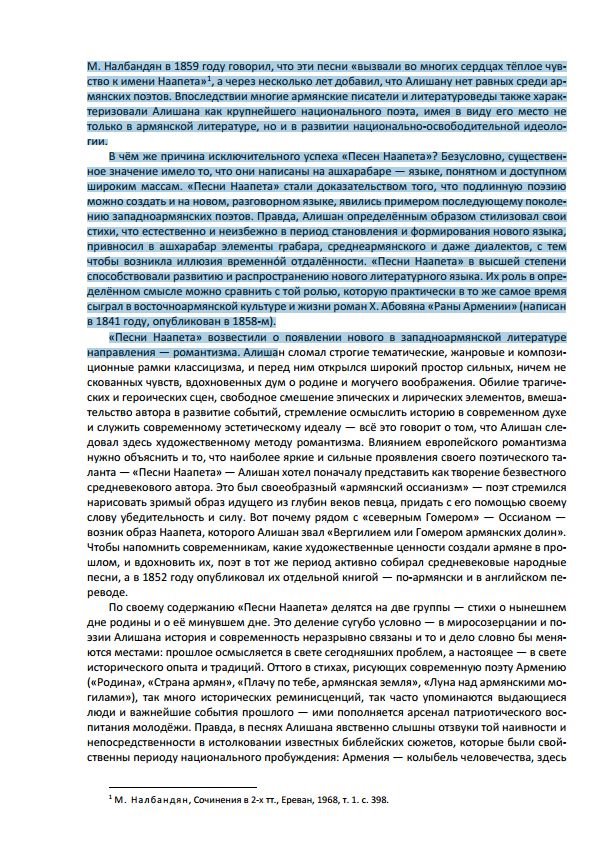 М. Налбандян в 1859 году говорил, что эти песни «вызвали во многих сердцах тёплое чувство к имени Наапета»$^1$, а через несколько лет добавил, что Алишану нет равных среди армянских поэтов. Впоследствии многие армянские писатели и литературоведы также характеризовали Алишана как крупнейшего национального поэта, имея в виду его место не только в армянской литературе, но и в развитии национально-освободительной идеологии.

В чём же причина исключительного успеха «Песен Наапета»? Безусловно, существенное значение имело то, что они написаны на ашхарабаре — языке, понятном и доступном широким массам. «Песни Наапета» стали доказательством того, что подлинную поэзию можно создать и на новом, разговорном языке, явились примером последующему поколению западноармянских поэтов. Правда, Алишан определённым образом стилизовал свои стихи, что естественно и неизбежно в период становления и формирования нового языка, привносил в ашхарабар элементы грабара, среднеармянского и даже диалектов, с тем чтобы возникла иллюзия временной отдалённости. «Песни Наапета» в высшей степени способствовали развитию и распространению нового литературного языка. Их роль в определённом смысле можно сравнить с той ролью, которую практически в то же самое время сыграл в восточноармянской культуре и жизни роман Х. Абовяна «Раны Армении» (написан в 1841 году, опубликован в 1858-м).

«Песни Наапета» возвестили о появлении нового в западноармянской литературе направления — романтизма. Алишан сломал строгие тематические, жанровые и композиционные рамки классицизма, и перед ним открылся широкий простор сильных, ничем не скованных чувств, вдохновенных дум о родине и могучего воображения. Обилие трагических и героических сцен, свободное смешение эпических и лирических элементов, вмешательство автора в развитие событий, стремление осмыслить историю в современном духе и служить современному эстетическому идеалу — всё это говорит о том, что Алишан следовал здесь художественному методу романтизма. Влиянием европейского романтизма нужно объяснить и то, что наиболее яркие и сильные проявления своего поэтического таланта — «Песни Наапета» — Алишан хотел поначалу представить как творение безвестного средневекового автора. Это был своеобразный «армянский оссианизм» — поэт стремился нарисовать зримый образ идущего из глубин веков певца, придать с его помощью своему слову убедительность и силу. Вот почему рядом с «северным Гомером» — Оссианом — возник образ Наапета, которого Алишан звал «Вергилием или Гомером армянских долин». Чтобы напомнить современникам, какие художественные ценности создали армяне в прошлом, и вдохновить их, поэт в тот же период активно собирал средневековые народные песни, а в 1852 году опубликовал их отдельной книгой — по-армянски и в английском переводе.

По своему содержанию «Песни Наапета» делятся на две группы — стихи о нынешнем дне родины и о её минувшем дне. Это деление сугубо условно — в миросозерцании и поэзии Алишана история и современность неразрывно связаны и то и дело словно бы меняются местами: прошлое осмысляется в свете сегодняшних проблем, а настоящее — в свете исторического опыта и традиций. Оттого в стихах, рисующих современную поэту Армению («Родина», «Страна армян», «Плачу по тебе, армянская земля», «Луна над армянскими могилами»), так много исторических реминисценций, так часто упоминаются выдающиеся люди и важнейшие события прошлого — ими пополняется арсенал патриотического воспитания молодёжи. Правда, в песнях Алишана явственно слышны отзвуки той наивности и непосредственности в истолковании известных библейских сюжетов, которые были свойственны периоду национального пробуждения: Армения — колыбель человечества, здесь

$^1$ М. Налбандян, Сочинения в 2-х тт., Ереван, 1968, т. 1. с. 398.